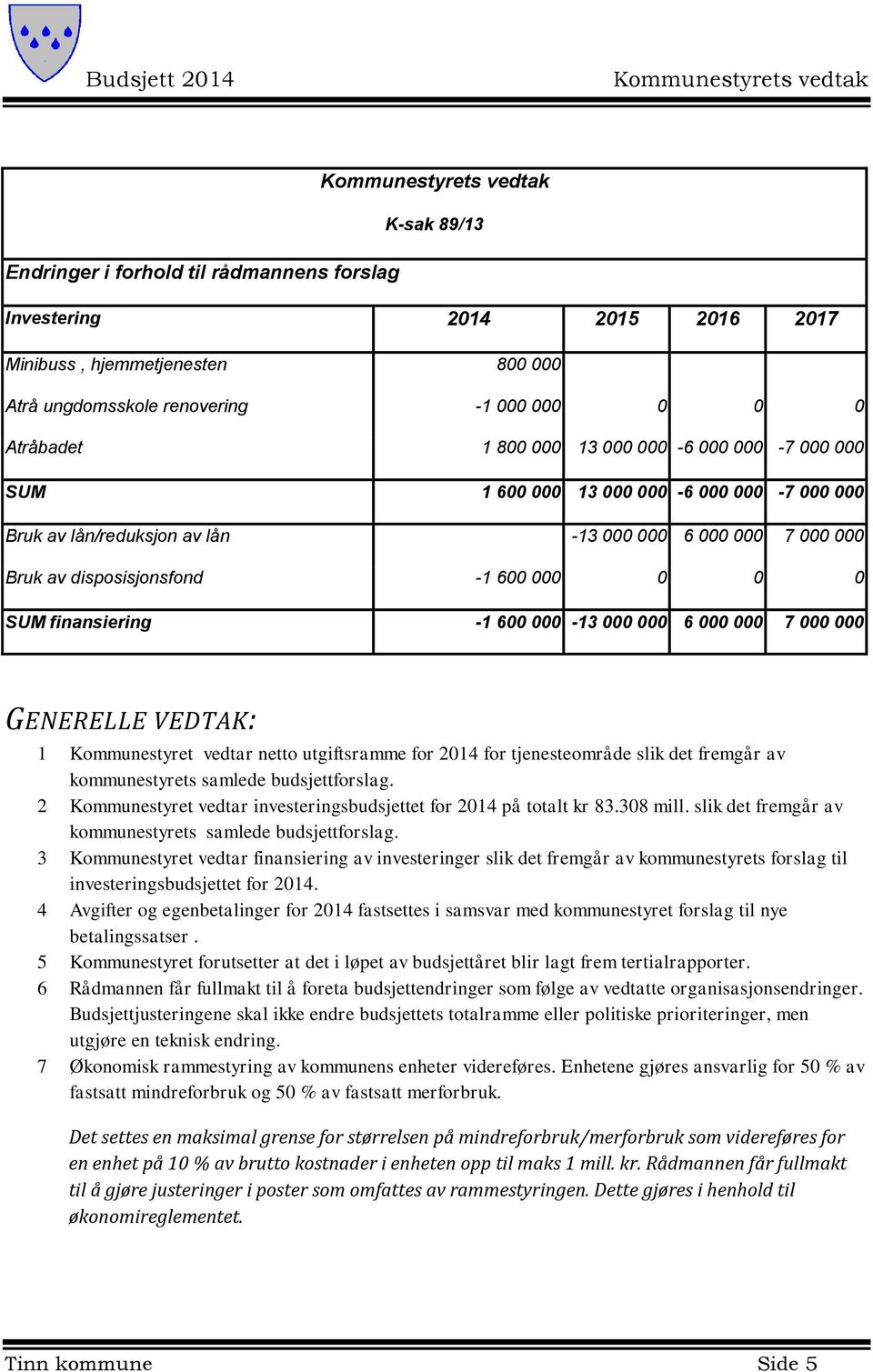 Budsjett 2014

Kommunestyrets vedtak

Kommunestyrets vedtak

K-sak 89/13

Endringer i forhold til rådmannens forslag

| Investering | 2014 | 2015 | 2016 | 2017 |
|---|---|---|---|---|
| Minibuss , hjemmetjenesten | 800 000 | | | |
| Atrå ungdomsskole renovering | -1 000 000 | 0 | 0 | 0 |
| Atråbadet | 1 800 000 | 13 000 000 | -6 000 000 | -7 000 000 |
| SUM | 1 600 000 | 13 000 000 | -6 000 000 | -7 000 000 |
| Bruk av lån/reduksjon av lån | | -13 000 000 | 6 000 000 | 7 000 000 |
| Bruk av disposisjonsfond | -1 600 000 | 0 | 0 | 0 |
| SUM finansiering | -1 600 000 | -13 000 000 | 6 000 000 | 7 000 000 |

GENERELLE VEDTAK:

1 Kommunestyret vedtar netto utgiftsramme for 2014 for tjenesteområde slik det fremgår av kommunestyrets samlede budsjettforslag.
2 Kommunestyret vedtar investeringsbudsjettet for 2014 på totalt kr 83.308 mill. slik det fremgår av kommunestyrets samlede budsjettforslag.
3 Kommunestyret vedtar finansiering av investeringer slik det fremgår av kommunestyrets forslag til investeringsbudsjettet for 2014.
4 Avgifter og egenbetalinger for 2014 fastsettes i samsvar med kommunestyret forslag til nye betalingssatser .
5 Kommunestyret forutsetter at det i løpet av budsjettåret blir lagt frem tertialrapporter.
6 Rådmannen får fullmakt til å foreta budsjettendringer som følge av vedtatte organisasjonsendringer. Budsjettjusteringene skal ikke endre budsjettets totalramme eller politiske prioriteringer, men utgjøre en teknisk endring.
7 Økonomisk rammestyring av kommunens enheter videreføres. Enhetene gjøres ansvarlig for 50 % av fastsatt mindreforbruk og 50 % av fastsatt merforbruk.

Det settes en maksimal grense for størrelsen på mindreforbruk/merforbruk som videreføres for en enhet på 10 % av brutto kostnader i enheten opp til maks 1 mill. kr. Rådmannen får fullmakt til å gjøre justeringer i poster som omfattes av rammestyringen. Dette gjøres i henhold til økonomireglementet.

Tinn kommune

Side 5